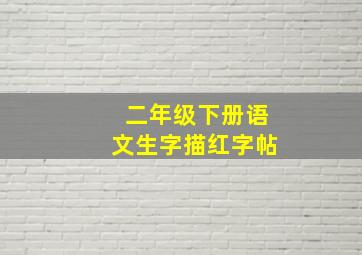 二年级下册语文生字描红字帖